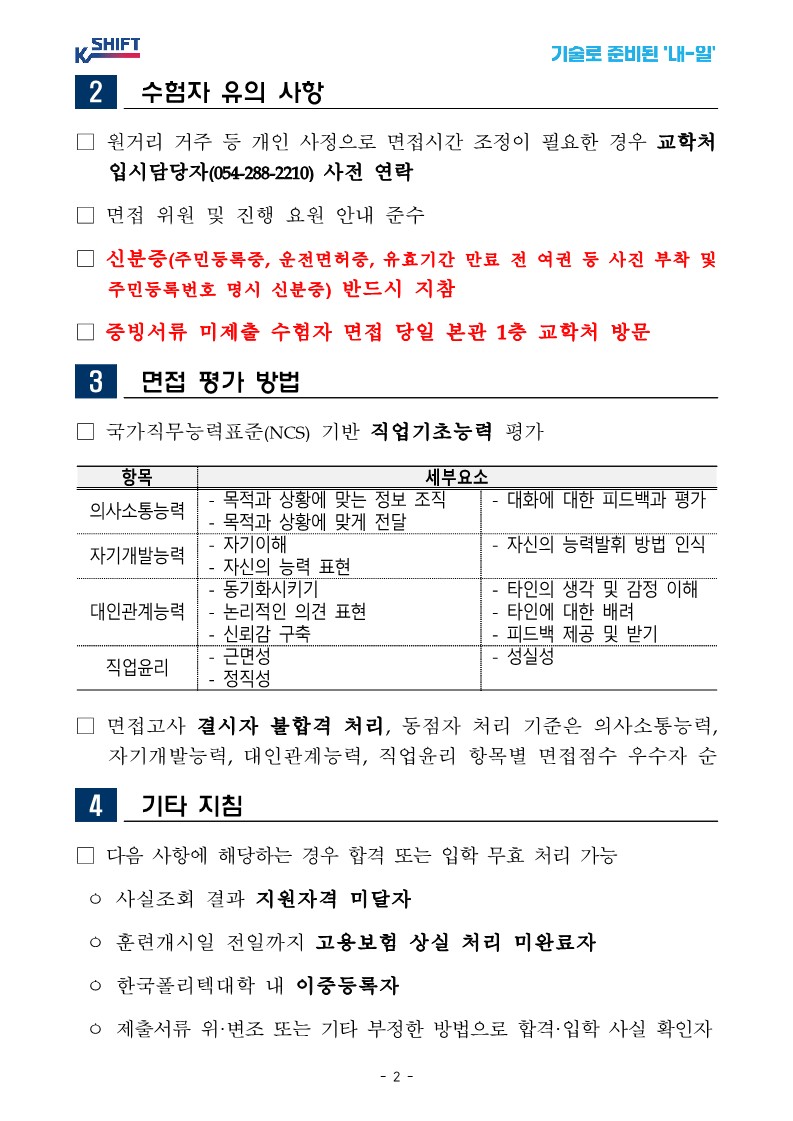 K SHIFT

기술로 준비된 '내-일'

2 수험자 유의 사항

□ 원거리 거주 등 개인 사정으로 면접시간 조정이 필요한 경우 교학처 입시담당자(054-288-2210) 사전 연락

□ 면접 위원 및 진행 요원 안내 준수

□ 신분증(주민등록증, 운전면허증, 유효기간 만료 전 여권 등 사진 부착 및 주민등록번호 명시 신분증) 반드시 지참

□ 증빙서류 미제출 수험자 면접 당일 본관 1층 교학처 방문

3 면접 평가 방법

□ 국가직무능력표준(NCS) 기반 직업기초능력 평가

| 항목 | 세부요소 | |
|---|---|---|
| 의사소통능력 | - 목적과 상황에 맞는 정보 조직<br>- 목적과 상황에 맞게 전달 | - 대화에 대한 피드백과 평가 |
| 자기개발능력 | - 자기이해<br>- 자신의 능력 표현 | - 자신의 능력발휘 방법 인식 |
| 대인관계능력 | - 동기화시키기<br>- 논리적인 의견 표현<br>- 신뢰감 구축 | - 타인의 생각 및 감정 이해<br>- 타인에 대한 배려<br>- 피드백 제공 및 받기 |
| 직업윤리 | - 근면성<br>- 정직성 | - 성실성 |

□ 면접고사 결시자 불합격 처리, 동점자 처리 기준은 의사소통능력, 자기개발능력, 대인관계능력, 직업윤리 항목별 면접점수 우수자 순

4 기타 지침

□ 다음 사항에 해당하는 경우 합격 또는 입학 무효 처리 가능

○ 사실조회 결과 지원자격 미달자

○ 훈련개시일 전일까지 고용보험 상실 처리 미완료자

○ 한국폴리텍대학 내 이중등록자

○ 제출서류 위·변조 또는 기타 부정한 방법으로 합격·입학 사실 확인자

- 2 -